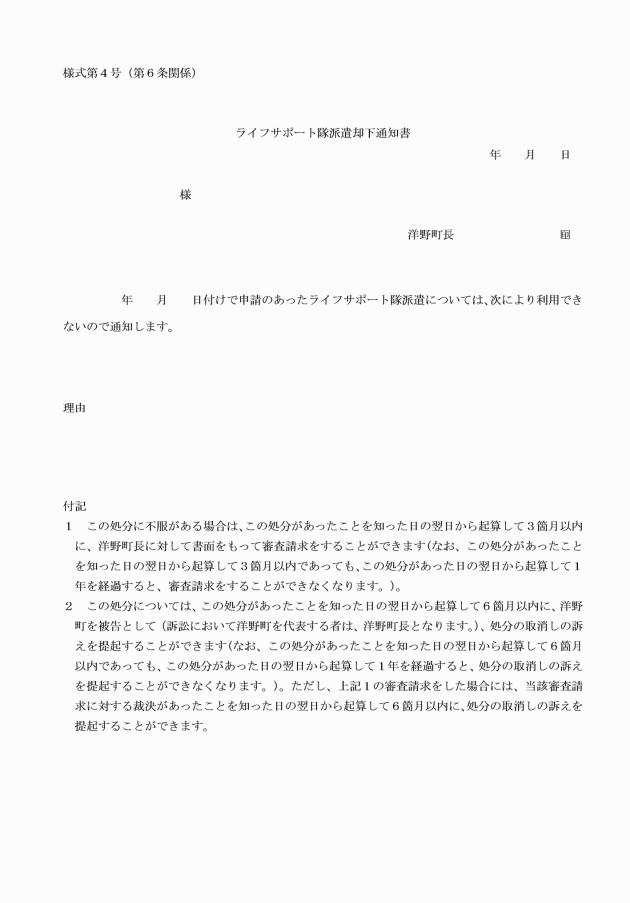 様式第４号（第６条関係）

ライフサポート隊派遣却下通知書

年　月　日

様

洋野町長　　　　　㊞

年　月　日付けで申請のあったライフサポート隊派遣については、次により利用できないので通知します。

理由

付記

１　この処分に不服がある場合は、この処分があったことを知った日の翌日から起算して３箇月以内に、洋野町長に対して書面をもって審査請求をすることができます（なお、この処分があったことを知った日の翌日から起算して３箇月以内であっても、この処分があった日の翌日から起算して１年を経過すると、審査請求をすることができなくなります。）。

２　この処分については、この処分があったことを知った日の翌日から起算して６箇月以内に、洋野町を被告として（訴訟において洋野町を代表する者は、洋野町長となります。）、処分の取消しの訴えを提起することができます（なお、この処分があったことを知った日の翌日から起算して６箇月以内であっても、この処分があった日の翌日から起算して１年を経過すると、処分の取消しの訴えを提起することができなくなります。）。ただし、上記１の審査請求をした場合には、当該審査請求に対する裁決があったことを知った日の翌日から起算して６箇月以内に、処分の取消しの訴えを提起することができます。